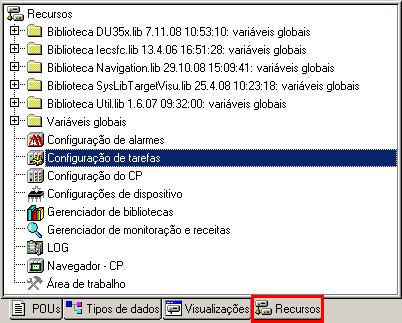 Recursos
Biblioteca DU35x.lib 7.11.08 10:53:10: variáveis globais
Biblioteca Iecsfc.lib 13.4.06 16:51:28: variáveis globais
Biblioteca Navigation.lib 29.10.08 15:09:41: variáveis globais
Biblioteca SysLibTargetVisu.lib 25.4.08 10:23:18: variáveis globais
Biblioteca Util.lib 1.6.07 09:32:00: variáveis globais
Variáveis globais
Configuração de alarmes
Configuração de tarefas
Configuração do CP
Configurações de dispositivo
Gerenciador de bibliotecas
Gerenciador de monitoração e receitas
LOG
Navegador - CP
Área de trabalho

POUs
Tipos de dados
Visualizações
Recursos